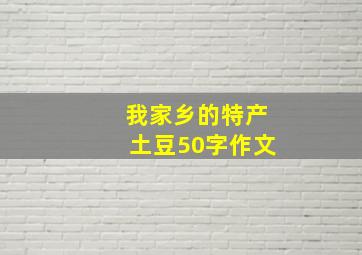 我家乡的特产
土豆50字作文